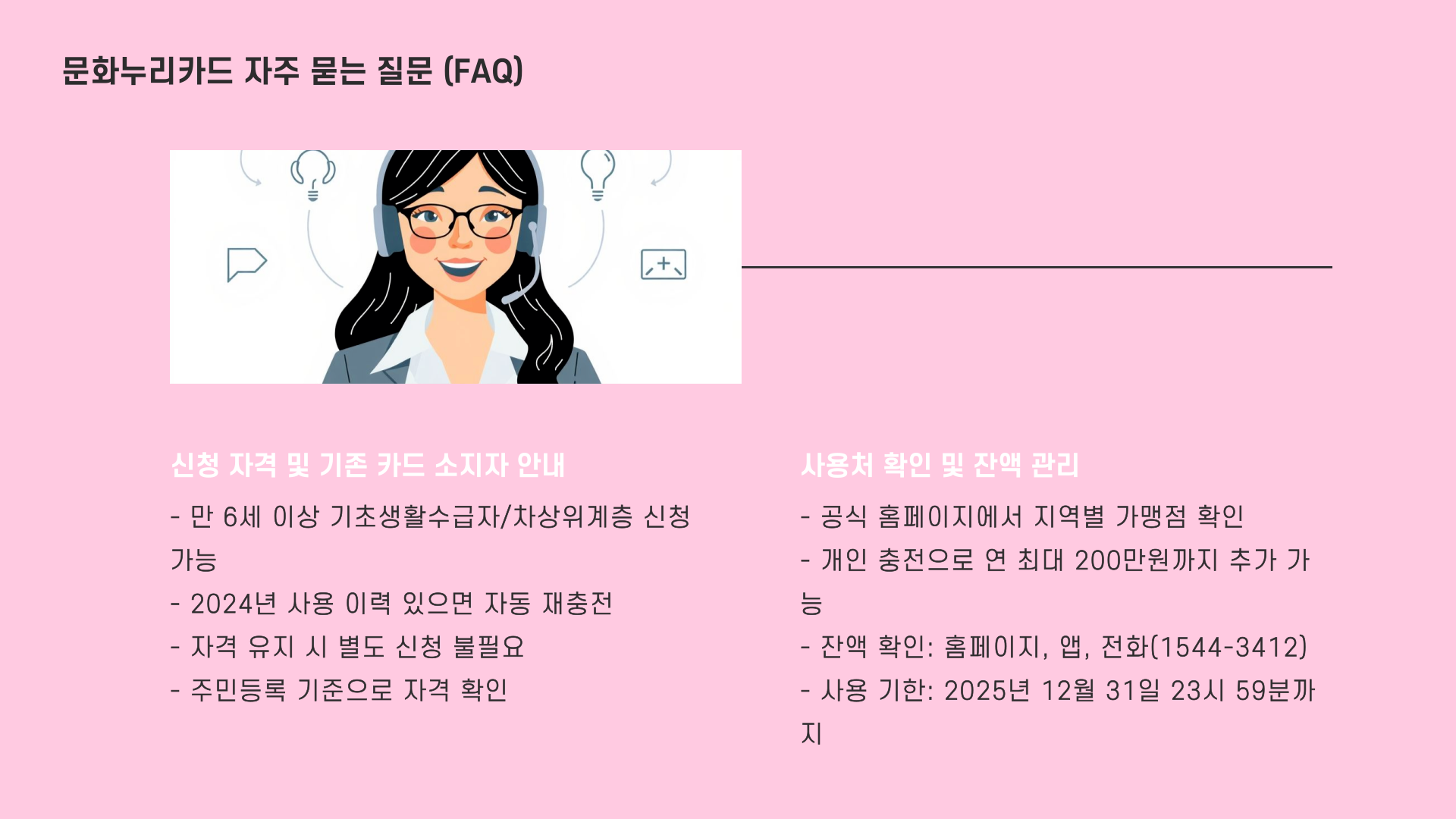 문화누리카드 자주 묻는 질문 (FAQ)

신청 자격 및 기존 카드 소지자 안내

- 만 6세 이상 기초생활수급자/차상위계층 신청 가능
- 2024년 사용 이력 있으면 자동 재충전
- 자격 유지 시 별도 신청 불필요
- 주민등록 기준으로 자격 확인

사용처 확인 및 잔액 관리

- 공식 홈페이지에서 지역별 가맹점 확인
- 개인 충전으로 연 최대 200만원까지 추가 가능
- 잔액 확인: 홈페이지, 앱, 전화(1544-3412)
- 사용 기한: 2025년 12월 31일 23시 59분까지